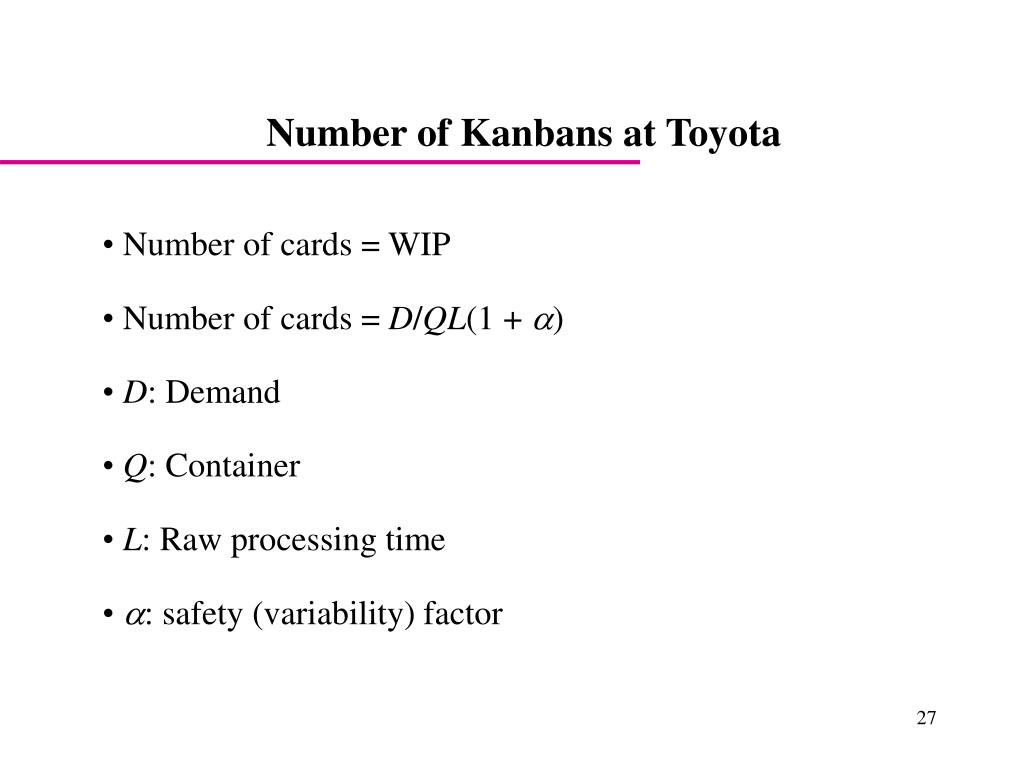 Number of Kanbans at Toyota

• Number of cards = WIP

• Number of cards = $D/QL(1 + \alpha)$

• $D$: Demand

• $Q$: Container

• $L$: Raw processing time

• $\alpha$: safety (variability) factor

27